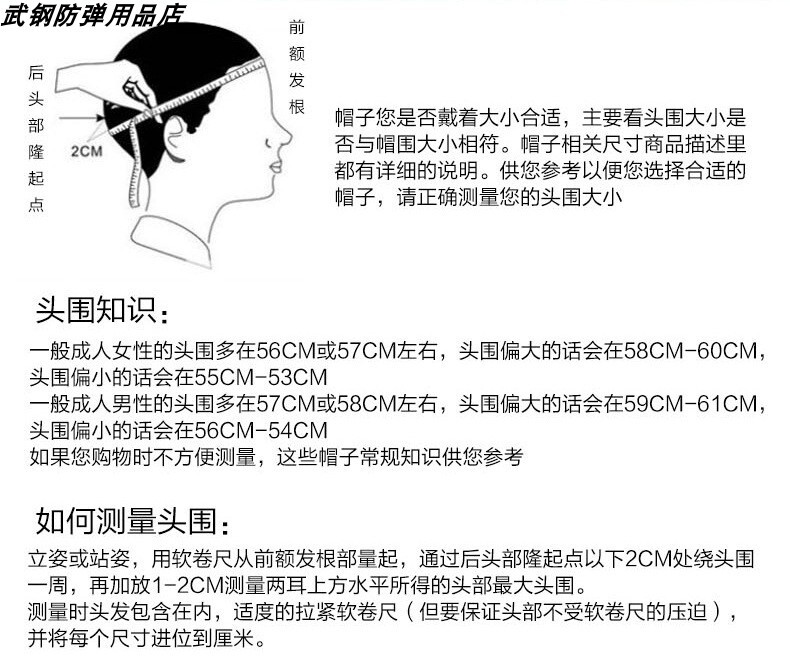 武钢防弹用品店

后头部隆起点

2CM

前额发根

帽子您是否戴着大小合适，主要看头围大小是否与帽围大小相符。帽子相关尺寸商品描述里都有详细的说明。供您参考以便您选择合适的帽子，请正确测量您的头围大小

头围知识：

一般成人女性的头围多在56CM或57CM左右，头围偏大的话会在58CM-60CM，头围偏小的话会在55CM-53CM
一般成人男性的头围多在57CM或58CM左右，头围偏大的话会在59CM-61CM，头围偏小的话会在56CM-54CM
如果您购物时不方便测量，这些帽子常规知识供您参考

如何测量头围：

立姿或站姿，用软卷尺从前额发根部量起，通过后头部隆起点以下2CM处绕头围一周，再加放1-2CM测量两耳上方水平所得的头部最大头围。
测量时头发包含在内，适度的拉紧软卷尺（但要保证头部不受软卷尺的压迫），并将每个尺寸进位到厘米。